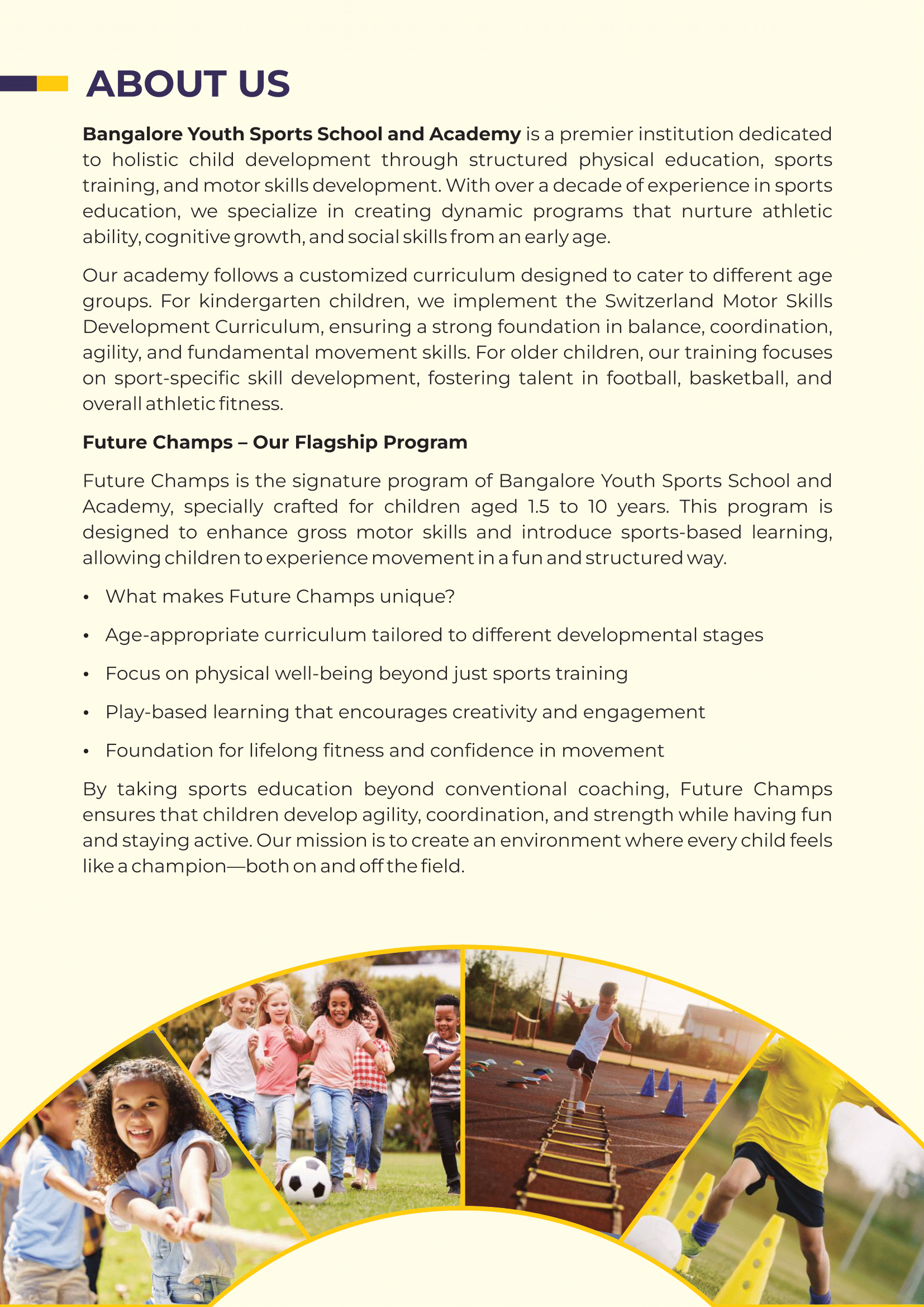 ABOUT US

Bangalore Youth Sports School and Academy is a premier institution dedicated to holistic child development through structured physical education, sports training, and motor skills development. With over a decade of experience in sports education, we specialize in creating dynamic programs that nurture athletic ability, cognitive growth, and social skills from an early age.

Our academy follows a customized curriculum designed to cater to different age groups. For kindergarten children, we implement the Switzerland Motor Skills Development Curriculum, ensuring a strong foundation in balance, coordination, agility, and fundamental movement skills. For older children, our training focuses on sport-specific skill development, fostering talent in football, basketball, and overall athletic fitness.

Future Champs – Our Flagship Program

Future Champs is the signature program of Bangalore Youth Sports School and Academy, specially crafted for children aged 1.5 to 10 years. This program is designed to enhance gross motor skills and introduce sports-based learning, allowing children to experience movement in a fun and structured way.

• What makes Future Champs unique?
• Age-appropriate curriculum tailored to different developmental stages
• Focus on physical well-being beyond just sports training
• Play-based learning that encourages creativity and engagement
• Foundation for lifelong fitness and confidence in movement

By taking sports education beyond conventional coaching, Future Champs ensures that children develop agility, coordination, and strength while having fun and staying active. Our mission is to create an environment where every child feels like a champion—both on and off the field.